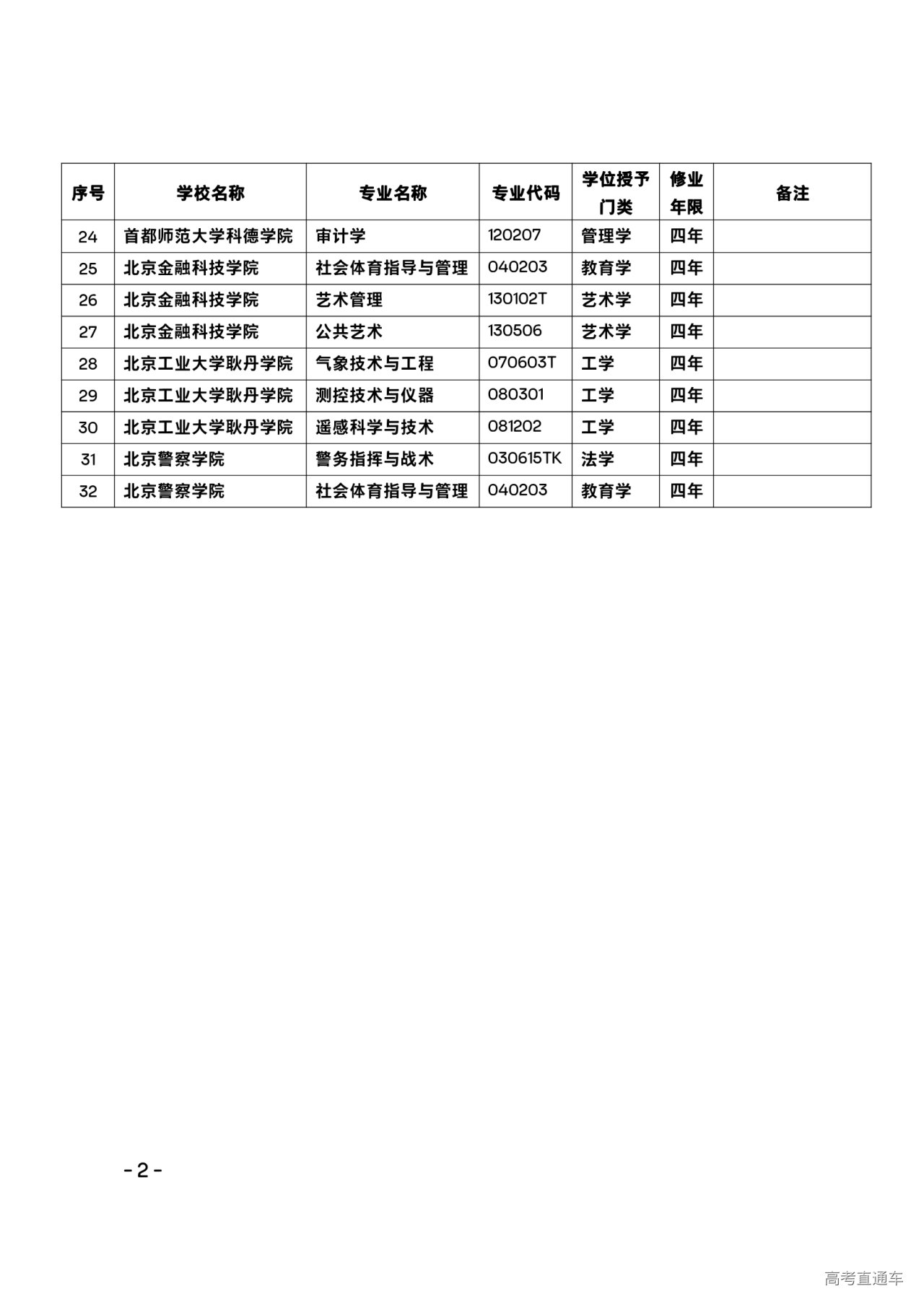 | 序号 | 学校名称 | 专业名称 | 专业代码 | 学位授予门类 | 修业年限 | 备注 |
|---|---|---|---|---|---|---|
| 24 | 首都师范大学科德学院 | 审计学 | 120207 | 管理学 | 四年 | |
| 25 | 北京金融科技学院 | 社会体育指导与管理 | 040203 | 教育学 | 四年 | |
| 26 | 北京金融科技学院 | 艺术管理 | 130102T | 艺术学 | 四年 | |
| 27 | 北京金融科技学院 | 公共艺术 | 130506 | 艺术学 | 四年 | |
| 28 | 北京工业大学耿丹学院 | 气象技术与工程 | 070603T | 工学 | 四年 | |
| 29 | 北京工业大学耿丹学院 | 测控技术与仪器 | 080301 | 工学 | 四年 | |
| 30 | 北京工业大学耿丹学院 | 遥感科学与技术 | 081202 | 工学 | 四年 | |
| 31 | 北京警察学院 | 警务指挥与战术 | 030615TK | 法学 | 四年 | |
| 32 | 北京警察学院 | 社会体育指导与管理 | 040203 | 教育学 | 四年 | |

- 2 -

高考直通车